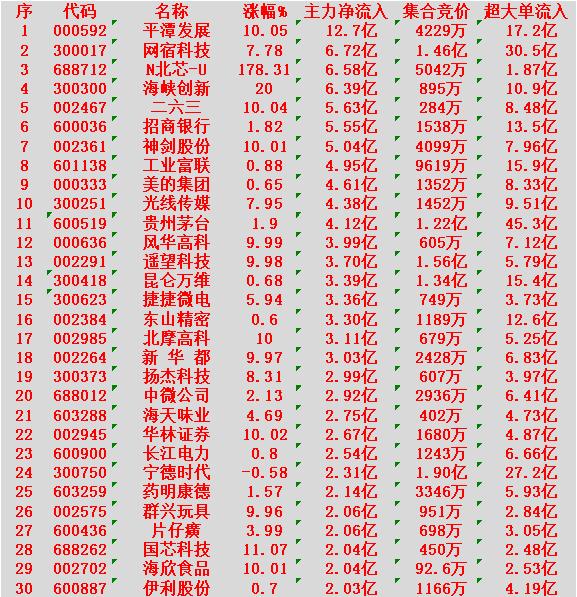 | 序 | 代码 | 名称 | 涨幅% | 主力净流入 | 集合竞价 | 超大单流入 |
|---|---|---|---|---|---|---|
| 1 | 000592 | 平潭发展 | 10.05 | 12.7亿 | 4229万 | 17.2亿 |
| 2 | 300017 | 网宿科技 | 7.78 | 6.72亿 | 1.46亿 | 30.5亿 |
| 3 | 688712 | N北芯-U | 178.31 | 6.58亿 | 5042万 | 1.87亿 |
| 4 | 300300 | 海峡创新 | 20 | 6.39亿 | 895万 | 10.9亿 |
| 5 | 002467 | 二六三 | 10.04 | 5.63亿 | 284万 | 8.48亿 |
| 6 | 600036 | 招商银行 | 1.82 | 5.55亿 | 1538万 | 13.5亿 |
| 7 | 002361 | 神剑股份 | 10.01 | 5.04亿 | 4099万 | 7.96亿 |
| 8 | 601138 | 工业富联 | 0.88 | 4.95亿 | 9619万 | 15.9亿 |
| 9 | 000333 | 美的集团 | 0.65 | 4.61亿 | 1352万 | 8.33亿 |
| 10 | 300251 | 光线传媒 | 7.95 | 4.38亿 | 1452万 | 9.51亿 |
| 11 | 600519 | 贵州茅台 | 1.9 | 4.12亿 | 1.22亿 | 45.3亿 |
| 12 | 000636 | 风华高科 | 9.99 | 3.99亿 | 605万 | 7.12亿 |
| 13 | 002291 | 遥望科技 | 9.98 | 3.70亿 | 1.56亿 | 5.79亿 |
| 14 | 300418 | 昆仑万维 | 0.68 | 3.39亿 | 1.34亿 | 15.4亿 |
| 15 | 300623 | 捷捷微电 | 5.94 | 3.36亿 | 749万 | 3.73亿 |
| 16 | 002384 | 东山精密 | 0.6 | 3.30亿 | 1189万 | 12.6亿 |
| 17 | 002985 | 北摩高科 | 10 | 3.11亿 | 679万 | 5.25亿 |
| 18 | 002264 | 新 华 都 | 9.97 | 3.03亿 | 2428万 | 6.83亿 |
| 19 | 300373 | 扬杰科技 | 8.31 | 2.99亿 | 607万 | 3.97亿 |
| 20 | 688012 | 中微公司 | 2.13 | 2.92亿 | 2936万 | 6.41亿 |
| 21 | 603288 | 海天味业 | 4.69 | 2.75亿 | 402万 | 4.73亿 |
| 22 | 002945 | 华林证券 | 10.02 | 2.67亿 | 1680万 | 4.87亿 |
| 23 | 600900 | 长江电力 | 0.8 | 2.54亿 | 1243万 | 6.66亿 |
| 24 | 300750 | 宁德时代 | -0.58 | 2.31亿 | 1.90亿 | 27.2亿 |
| 25 | 603259 | 药明康德 | 1.57 | 2.14亿 | 3346万 | 5.93亿 |
| 26 | 002575 | 群兴玩具 | 9.96 | 2.06亿 | 951万 | 2.84亿 |
| 27 | 600436 | 片仔癀 | 3.99 | 2.06亿 | 698万 | 3.05亿 |
| 28 | 688262 | 国芯科技 | 11.07 | 2.04亿 | 450万 | 2.48亿 |
| 29 | 002702 | 海欣食品 | 10.01 | 2.04亿 | 92.6万 | 2.53亿 |
| 30 | 600887 | 伊利股份 | 0.7 | 2.03亿 | 1166万 | 4.19亿 |